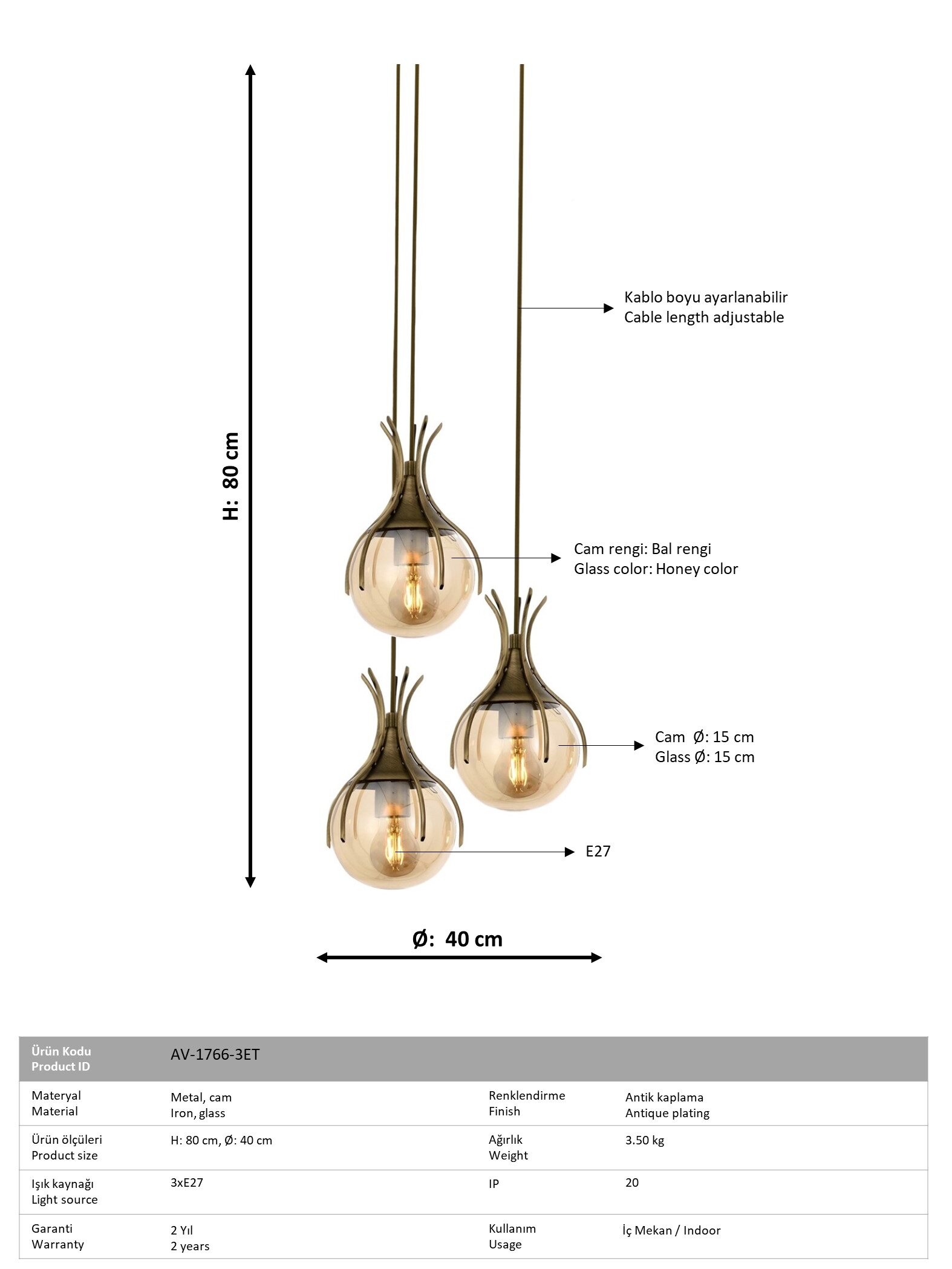 H: 80 cm

Kablo boyu ayarlanabilir
Cable length adjustable

Cam rengi: Bal rengi
Glass color: Honey color

Cam Ø: 15 cm
Glass Ø: 15 cm

E27

Ø: 40 cm

| Ürün Kodu Product ID | AV-1766-3ET | | |
|---|---|---|---|
| Materyal Material | Metal, cam Iron, glass | Renklendirme Finish | Antik kaplama Antique plating |
| Ürün ölçüleri Product size | H: 80 cm, Ø: 40 cm | Ağırlık Weight | 3.50 kg |
| Işık kaynağı Light source | 3xE27 | IP | 20 |
| Garanti Warranty | 2 Yıl 2 years | Kullanım Usage | İç Mekan / Indoor |